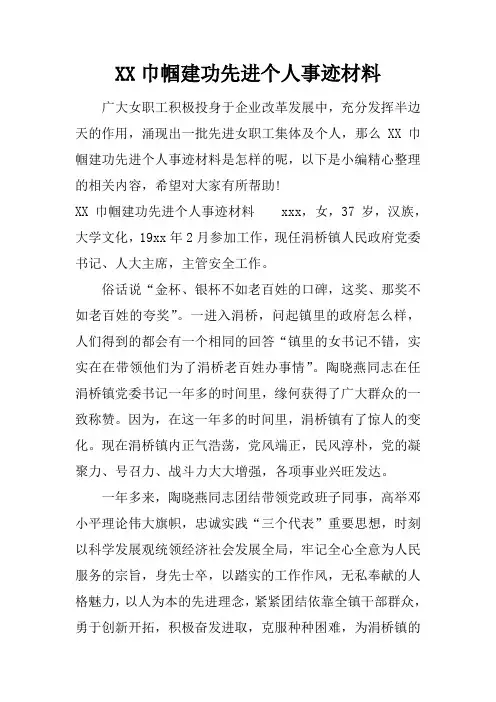 XX 巾帼建功先进个人事迹材料

广大女职工积极投身于企业改革发展中，充分发挥半边天的作用，涌现出一批先进女职工集体及个人，那么 XX 巾帼建功先进个人事迹材料是怎样的呢，以下是小编精心整理的相关内容，希望对大家有所帮助！

XX 巾帼建功先进个人事迹材料　　xxx，女，37 岁，汉族，大学文化，19xx 年 2 月参加工作，现任涓桥镇人民政府党委书记、人大主席，主管安全工作。

俗话说“金杯、银杯不如老百姓的口碑，这奖、那奖不如老百姓的夸奖”。一进入涓桥，问起镇里的政府怎么样，人们得到的都会有一个相同的回答“镇里的女书记不错，实实在在带领他们为了涓桥老百姓办事情”。陶晓燕同志在任涓桥镇党委书记一年多的时间里，缘何获得了广大群众的一致称赞。因为，在这一年多的时间里，涓桥镇有了惊人的变化。现在涓桥镇内正气浩荡，党风端正，民风淳朴，党的凝聚力、号召力、战斗力大大增强，各项事业兴旺发达。

一年多来，陶晓燕同志团结带领党政班子同事，高举邓小平理论伟大旗帜，忠诚实践“三个代表”重要思想，时刻以科学发展观统领经济社会发展全局，牢记全心全意为人民服务的宗旨，身先士卒，以踏实的工作作风，无私奉献的人格魅力，以人为本的先进理念，紧紧团结依靠全镇干部群众，勇于创新开拓，积极奋发进取，克服种种困难，为涓桥镇的